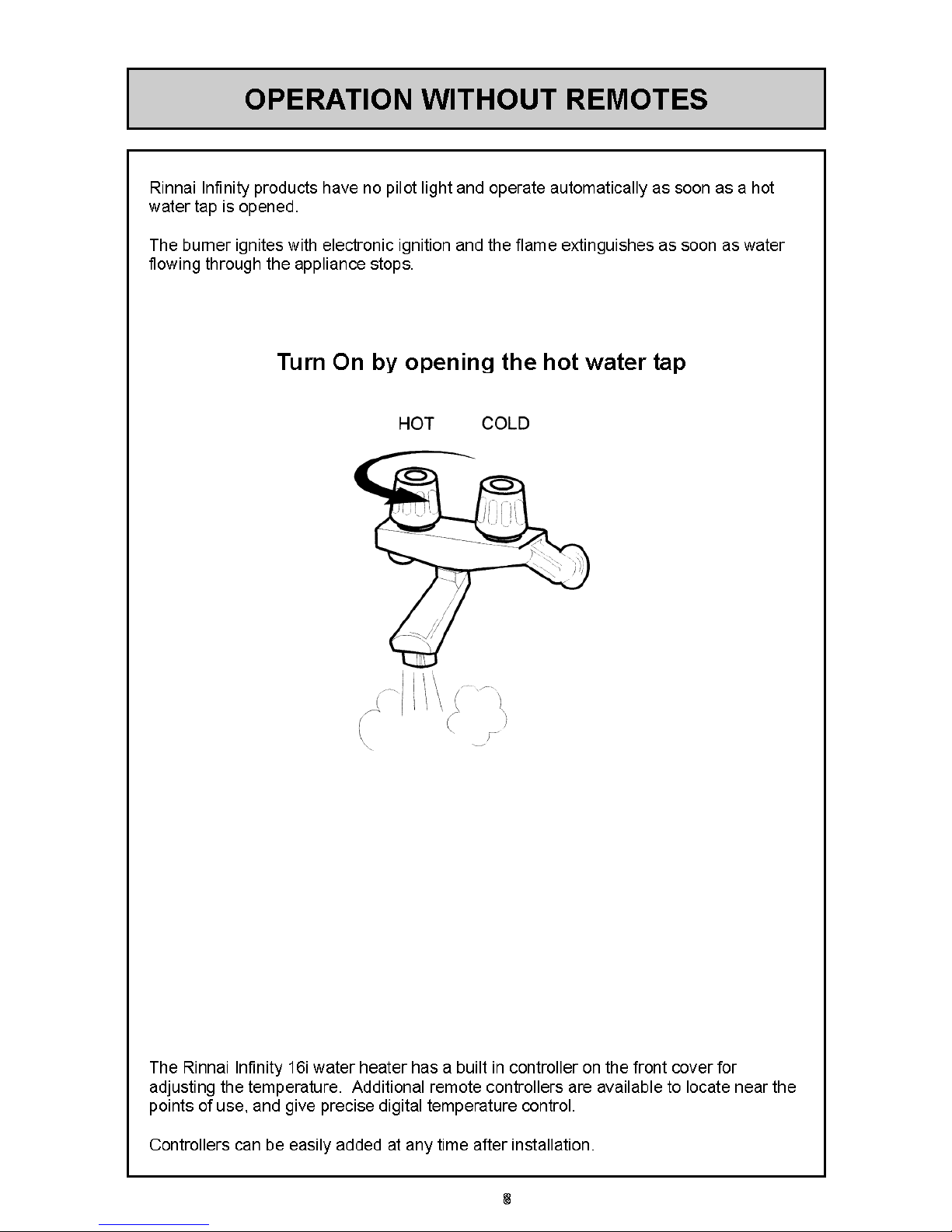 OPERATION WITHOUT REMOTES

Rinnai Infinity products have no pilot light and operate automatically as soon as a hot water tap is opened.

The burner ignites with electronic ignition and the flame extinguishes as soon as water flowing through the appliance stops.

Turn On by opening the hot water tap

HOT COLD

The Rinnai Infinity 16i water heater has a built in controller on the front cover for adjusting the temperature. Additional remote controllers are available to locate near the points of use, and give precise digital temperature control.

Controllers can be easily added at any time after installation.

8